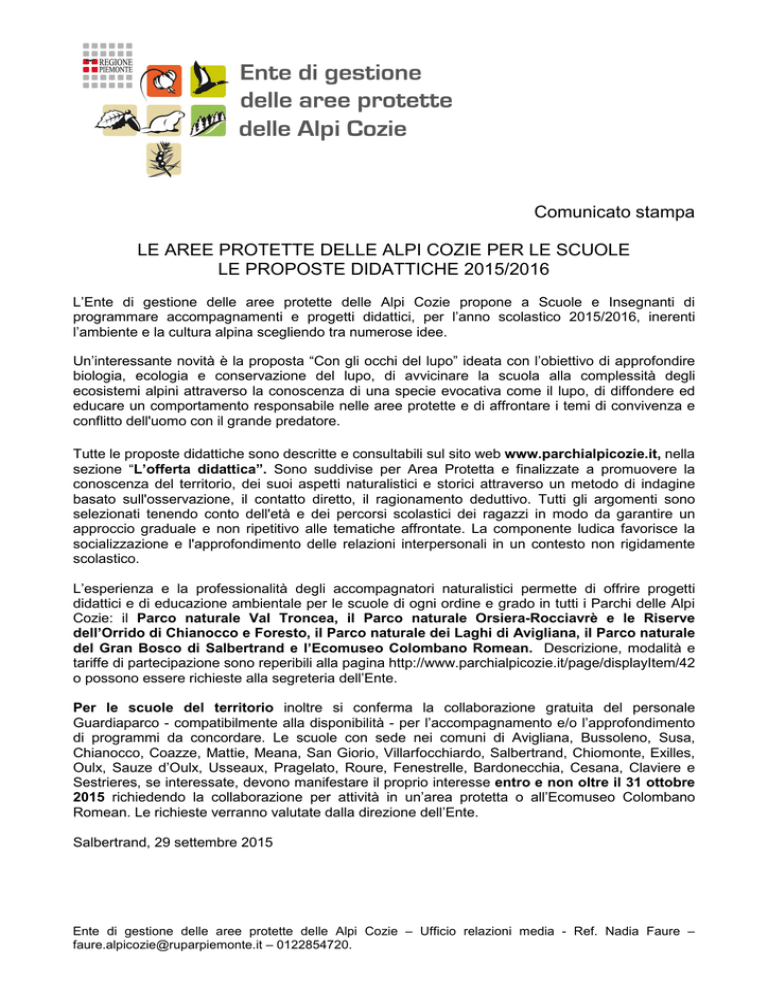 REGIONE PIEMONTE

Ente di gestione
delle aree protette
delle Alpi Cozie

Comunicato stampa

LE AREE PROTETTE DELLE ALPI COZIE PER LE SCUOLE
LE PROPOSTE DIDATTICHE 2015/2016

L'Ente di gestione delle aree protette delle Alpi Cozie propone a Scuole e Insegnanti di programmare accompagnamenti e progetti didattici, per l'anno scolastico 2015/2016, inerenti l'ambiente e la cultura alpina scegliendo tra numerose idee.

Un'interessante novità è la proposta "Con gli occhi del lupo" ideata con l'obiettivo di approfondire biologia, ecologia e conservazione del lupo, di avvicinare la scuola alla complessità degli ecosistemi alpini attraverso la conoscenza di una specie evocativa come il lupo, di diffondere ed educare un comportamento responsabile nelle aree protette e di affrontare i temi di convivenza e conflitto dell'uomo con il grande predatore.

Tutte le proposte didattiche sono descritte e consultabili sul sito web www.parchialpicozie.it, nella sezione "L'offerta didattica". Sono suddivise per Area Protetta e finalizzate a promuovere la conoscenza del territorio, dei suoi aspetti naturalistici e storici attraverso un metodo di indagine basato sull'osservazione, il contatto diretto, il ragionamento deduttivo. Tutti gli argomenti sono selezionati tenendo conto dell'età e dei percorsi scolastici dei ragazzi in modo da garantire un approccio graduale e non ripetitivo alle tematiche affrontate. La componente ludica favorisce la socializzazione e l'approfondimento delle relazioni interpersonali in un contesto non rigidamente scolastico.

L'esperienza e la professionalità degli accompagnatori naturalistici permette di offrire progetti didattici e di educazione ambientale per le scuole di ogni ordine e grado in tutti i Parchi delle Alpi Cozie: il Parco naturale Val Troncea, il Parco naturale Orsiera-Rocciavrè e le Riserve dell'Orrido di Chianocco e Foresto, il Parco naturale dei Laghi di Avigliana, il Parco naturale del Gran Bosco di Salbertrand e l'Ecomuseo Colombano Romean. Descrizione, modalità e tariffe di partecipazione sono reperibili alla pagina http://www.parchialpicozie.it/page/displayItem/42 o possono essere richieste alla segreteria dell'Ente.

Per le scuole del territorio inoltre si conferma la collaborazione gratuita del personale Guardiaparco - compatibilmente alla disponibilità - per l'accompagnamento e/o l'approfondimento di programmi da concordare. Le scuole con sede nei comuni di Avigliana, Bussoleno, Susa, Chianocco, Coazze, Mattie, Meana, San Giorio, Villarfocchiardo, Salbertrand, Chiomonte, Exilles, Oulx, Sauze d'Oulx, Usseaux, Pragelato, Roure, Fenestrelle, Bardonecchia, Cesana, Claviere e Sestrieres, se interessate, devono manifestare il proprio interesse entro e non oltre il 31 ottobre 2015 richiedendo la collaborazione per attività in un'area protetta o all'Ecomuseo Colombano Romean. Le richieste verranno valutate dalla direzione dell'Ente.

Salbertrand, 29 settembre 2015

Ente di gestione delle aree protette delle Alpi Cozie – Ufficio relazioni media - Ref. Nadia Faure – faure.alpicozie@ruparpiemonte.it – 0122854720.